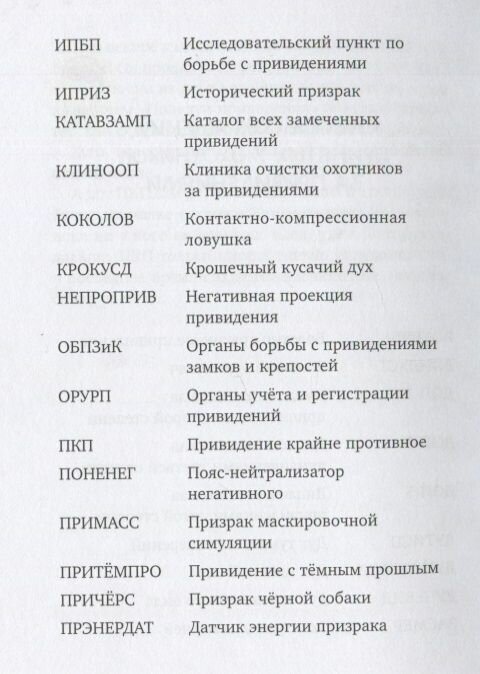 | | |
|---|---|
| ИПБП | Исследовательский пункт по борьбе с привидениями |
| ИПРИЗ | Исторический призрак |
| КАТАВЗАМП | Каталог всех замеченных привидений |
| КЛИНООП | Клиника очистки охотников за привидениями |
| КОКОЛОВ | Контактно-компрессионная ловушка |
| КРОКУСД | Крошечный кусачий дух |
| НЕПРОПРИВ | Негативная проекция привидения |
| ОБПЗиК | Органы борьбы с привидениями замков и крепостей |
| ОРУРП | Органы учёта и регистрации привидений |
| ПКП | Привидение крайне противное |
| ПОНЕНЕГ | Пояс-нейтрализатор негативного |
| ПРИМАСС | Призрак маскировочной симуляции |
| ПРИТЁМПРО | Привидение с тёмным прошлым |
| ПРИЧЁРС | Призрак чёрной собаки |
| ПРЭНЕРДАТ | Датчик энергии призрака |